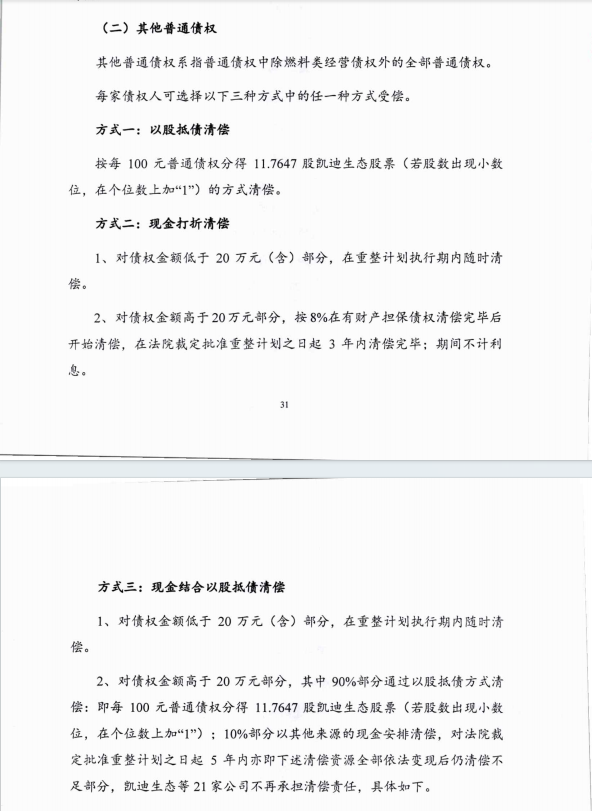 （二）其他普通债权

其他普通债权系指普通债权中除燃料类经营债权外的全部普通债权。

每家债权人可选择以下三种方式中的任一种方式受偿。

方式一：以股抵债清偿

按每 100 元普通债权分得 11.7647 股凯迪生态股票（若股数出现小数位，在个位数上加“1”）的方式清偿。

方式二：现金打折清偿

1、对债权金额低于 20 万元（含）部分，在重整计划执行期内随时清偿。

2、对债权金额高于 20 万元部分，按 8%在有财产担保债权清偿完毕后开始清偿，在法院裁定批准重整计划之日起 3 年内清偿完毕；期间不计利息。

31

方式三：现金结合以股抵债清偿

1、对债权金额低于 20 万元（含）部分，在重整计划执行期内随时清偿。

2、对债权金额高于 20 万元部分，其中 90%部分通过以股抵债方式清偿：即每 100 元普通债权分得 11.7647 股凯迪生态股票（若股数出现小数位，在个位数上加“1”）；10%部分以其他来源的现金安排清偿，对法院裁定批准重整计划之日起 5 年内亦即下述清偿资源全部依法变现后仍清偿不足部分，凯迪生态等 21 家公司不再承担清偿责任，具体如下。